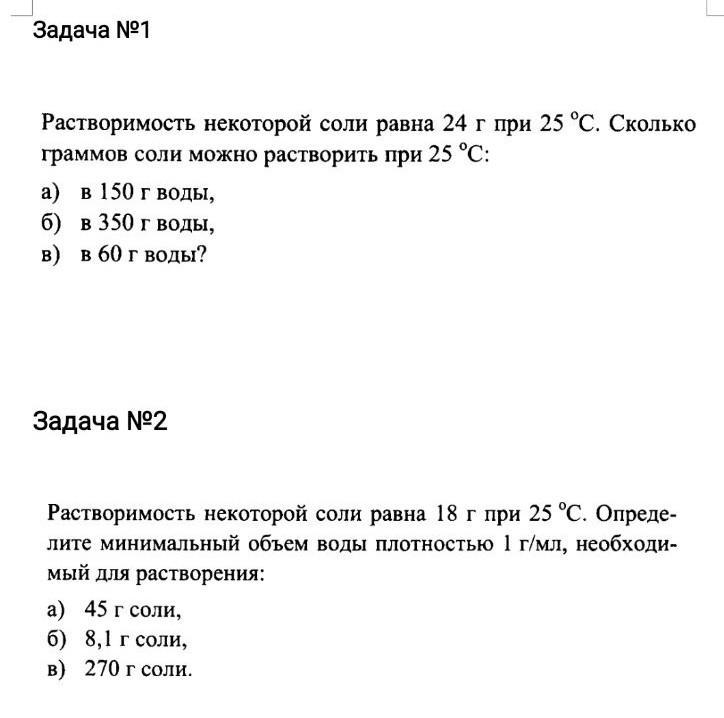 Задача №1

Растворимость некоторой соли равна 24 г при 25 °C. Сколько граммов соли можно растворить при 25 °C:

а) в 150 г воды,
б) в 350 г воды,
в) в 60 г воды?

Задача №2

Растворимость некоторой соли равна 18 г при 25 °C. Определите минимальный объем воды плотностью 1 г/мл, необходимый для растворения:

а) 45 г соли,
б) 8,1 г соли,
в) 270 г соли.